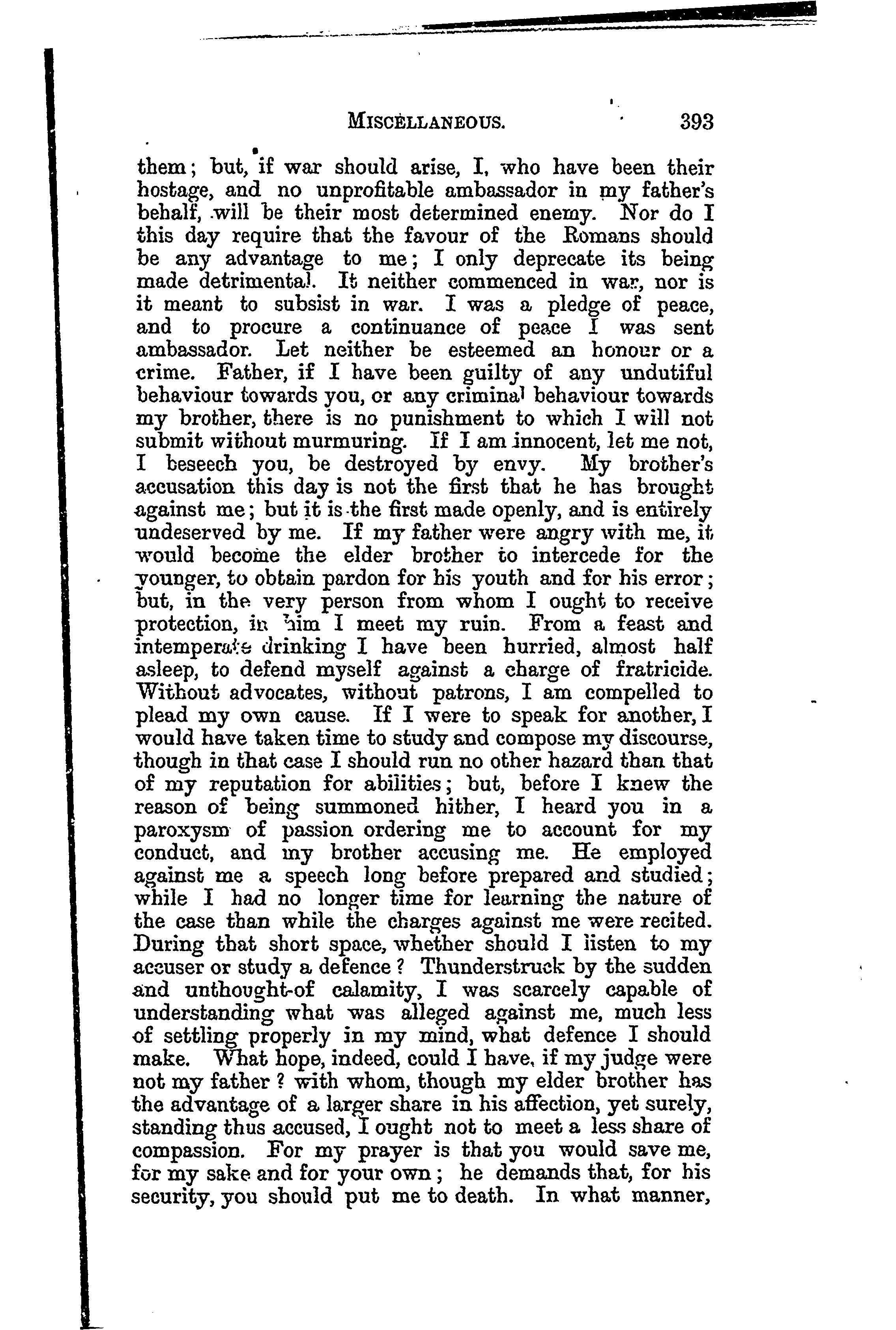 MISCELLANEOUS. 393

them; but, if war should arise, I, who have been their hostage, and no unprofitable ambassador in my father's behalf, will be their most determined enemy. Nor do I this day require that the favour of the Romans should be any advantage to me; I only deprecate its being made detrimental. It neither commenced in war, nor is it meant to subsist in war. I was a pledge of peace, and to procure a continuance of peace I was sent ambassador. Let neither be esteemed an honour or a crime. Father, if I have been guilty of any undutiful behaviour towards you, or any criminal behaviour towards my brother, there is no punishment to which I will not submit without murmuring. If I am innocent, let me not, I beseech you, be destroyed by envy. My brother's accusation this day is not the first that he has brought against me; but it is the first made openly, and is entirely undeserved by me. If my father were angry with me, it would become the elder brother to intercede for the younger, to obtain pardon for his youth and for his error; but, in the very person from whom I ought to receive protection, in him I meet my ruin. From a feast and intemperate drinking I have been hurried, almost half asleep, to defend myself against a charge of fratricide. Without advocates, without patrons, I am compelled to plead my own cause. If I were to speak for another, I would have taken time to study and compose my discourse, though in that case I should run no other hazard than that of my reputation for abilities; but, before I knew the reason of being summoned hither, I heard you in a paroxysm of passion ordering me to account for my conduct, and my brother accusing me. He employed against me a speech long before prepared and studied; while I had no longer time for learning the nature of the case than while the charges against me were recited. During that short space, whether should I listen to my accuser or study a defence? Thunderstruck by the sudden and unthought-of calamity, I was scarcely capable of understanding what was alleged against me, much less of settling properly in my mind, what defence I should make. What hope, indeed, could I have, if my judge were not my father? with whom, though my elder brother has the advantage of a larger share in his affection, yet surely, standing thus accused, I ought not to meet a less share of compassion. For my prayer is that you would save me, for my sake and for your own; he demands that, for his security, you should put me to death. In what manner,